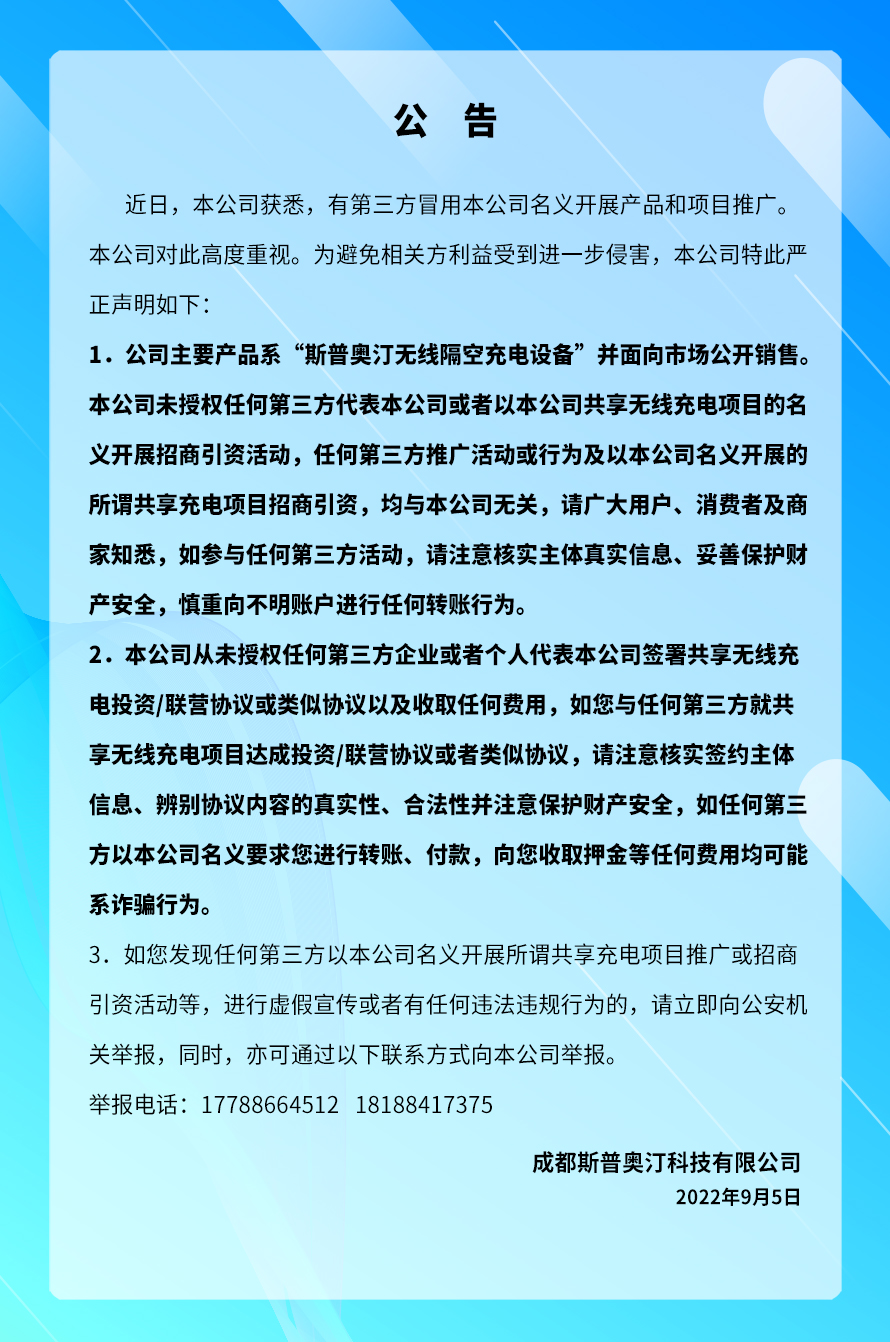 公 告

近日，本公司获悉，有第三方冒用本公司名义开展产品和项目推广。本公司对此高度重视。为避免相关方利益受到进一步侵害，本公司特此严正声明如下：

1．公司主要产品系“斯普奥汀无线隔空充电设备”并面向市场公开销售。本公司未授权任何第三方代表本公司或者以本公司共享无线充电项目的名义开展招商引资活动，任何第三方推广活动或行为及以本公司名义开展的所谓共享充电项目招商引资，均与本公司无关，请广大用户、消费者及商家知悉，如参与任何第三方活动，请注意核实主体真实信息、妥善保护财产安全，慎重向不明账户进行任何转账行为。

2．本公司从未授权任何第三方企业或者个人代表本公司签署共享无线充电投资/联营协议或类似协议以及收取任何费用，如您与任何第三方就共享无线充电项目达成投资/联营协议或者类似协议，请注意核实签约主体信息、辨别协议内容的真实性、合法性并注意保护财产安全，如任何第三方以本公司名义要求您进行转账、付款，向您收取押金等任何费用均可能系诈骗行为。

3．如您发现任何第三方以本公司名义开展所谓共享充电项目推广或招商引资活动等，进行虚假宣传或者有任何违法违规行为的，请立即向公安机关举报，同时，亦可通过以下联系方式向本公司举报。

举报电话：17788664512 18188417375

成都斯普奥汀科技有限公司
2022年9月5日